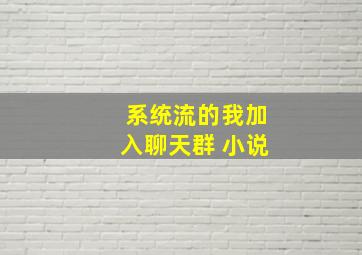 系统流的我加入聊天群 小说